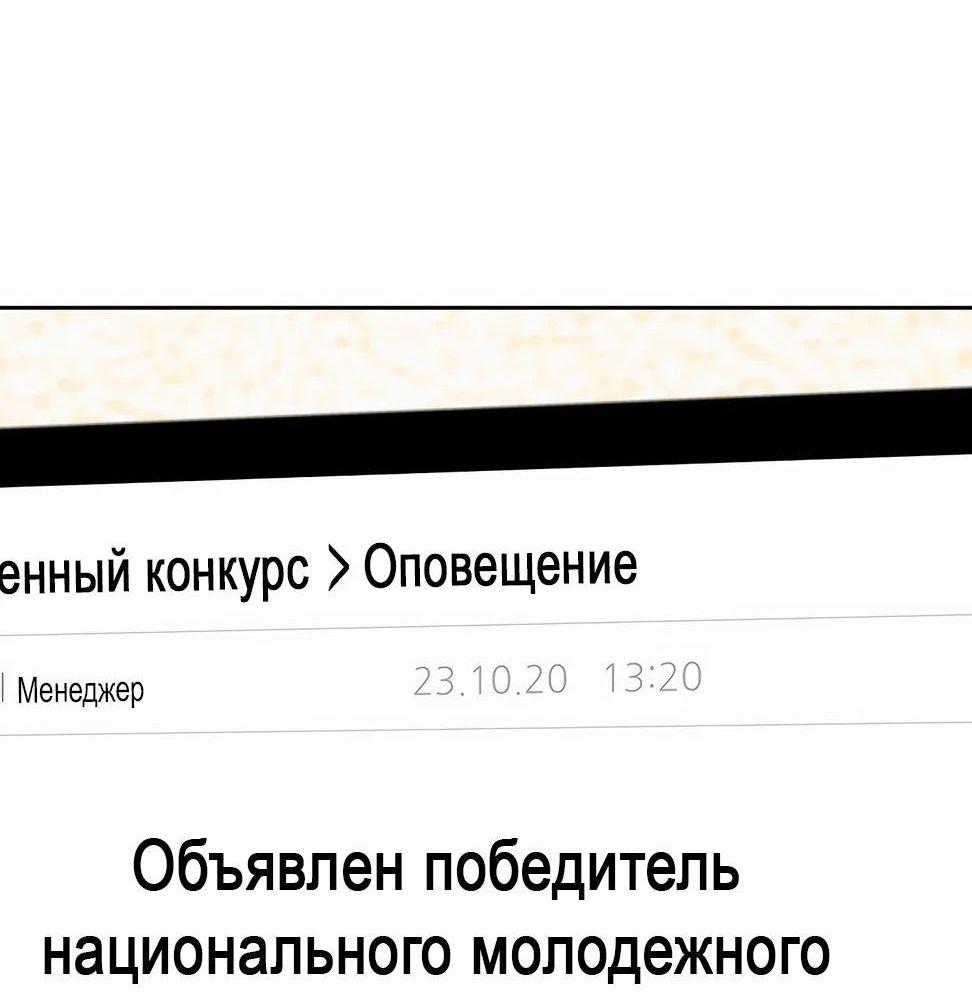 енный конкурс > Оповещение

| Менеджер 23.10.20 13:20

Объявлен победитель национального молодежного